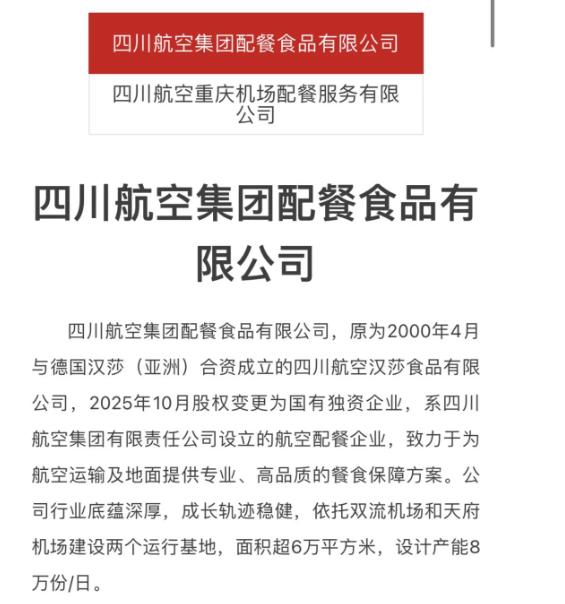 四川航空集团配餐食品有限公司

四川航空重庆机场配餐服务有限公司

四川航空集团配餐食品有限公司

四川航空集团配餐食品有限公司，原为2000年4月与德国汉莎（亚洲）合资成立的四川航空汉莎食品有限公司，2025年10月股权变更为国有独资企业，系四川航空集团有限责任公司设立的航空配餐企业，致力于为航空运输及地面提供专业、高品质的餐食保障方案。公司行业底蕴深厚，成长轨迹稳健，依托双流机场和天府机场建设两个运行基地，面积超6万平方米，设计产能8万份/日。